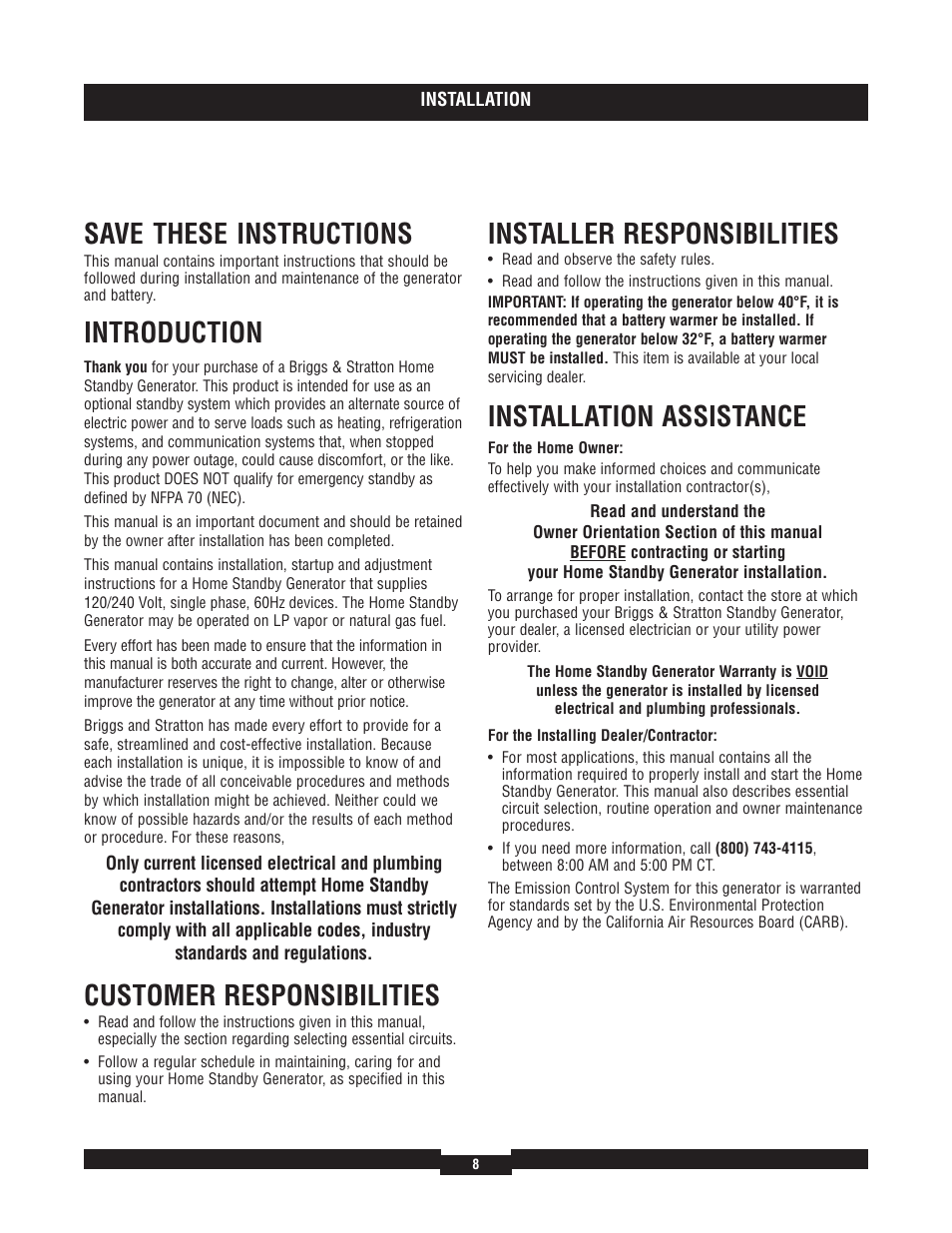 INSTALLATION

SAVE THESE INSTRUCTIONS

This manual contains important instructions that should be followed during installation and maintenance of the generator and battery.

INTRODUCTION

Thank you for your purchase of a Briggs & Stratton Home Standby Generator. This product is intended for use as an optional standby system which provides an alternate source of electric power and to serve loads such as heating, refrigeration systems, and communication systems that, when stopped during any power outage, could cause discomfort, or the like. This product DOES NOT qualify for emergency standby as defined by NFPA 70 (NEC).

This manual is an important document and should be retained by the owner after installation has been completed.

This manual contains installation, startup and adjustment instructions for a Home Standby Generator that supplies 120/240 Volt, single phase, 60Hz devices. The Home Standby Generator may be operated on LP vapor or natural gas fuel.

Every effort has been made to ensure that the information in this manual is both accurate and current. However, the manufacturer reserves the right to change, alter or otherwise improve the generator at any time without prior notice.

Briggs and Stratton has made every effort to provide for a safe, streamlined and cost-effective installation. Because each installation is unique, it is impossible to know of and advise the trade of all conceivable procedures and methods by which installation might be achieved. Neither could we know of possible hazards and/or the results of each method or procedure. For these reasons,

Only current licensed electrical and plumbing contractors should attempt Home Standby Generator installations. Installations must strictly comply with all applicable codes, industry standards and regulations.

CUSTOMER RESPONSIBILITIES

• Read and follow the instructions given in this manual, especially the section regarding selecting essential circuits.
• Follow a regular schedule in maintaining, caring for and using your Home Standby Generator, as specified in this manual.

INSTALLER RESPONSIBILITIES

• Read and observe the safety rules.
• Read and follow the instructions given in this manual.

IMPORTANT: If operating the generator below 40°F, it is recommended that a battery warmer be installed. If operating the generator below 32°F, a battery warmer MUST be installed. This item is available at your local servicing dealer.

INSTALLATION ASSISTANCE

For the Home Owner:
To help you make informed choices and communicate effectively with your installation contractor(s),

Read and understand the Owner Orientation Section of this manual BEFORE contracting or starting your Home Standby Generator installation.

To arrange for proper installation, contact the store at which you purchased your Briggs & Stratton Standby Generator, your dealer, a licensed electrician or your utility power provider.

The Home Standby Generator Warranty is VOID unless the generator is installed by licensed electrical and plumbing professionals.

For the Installing Dealer/Contractor:
• For most applications, this manual contains all the information required to properly install and start the Home Standby Generator. This manual also describes essential circuit selection, routine operation and owner maintenance procedures.
• If you need more information, call (800) 743-4115, between 8:00 AM and 5:00 PM CT.

The Emission Control System for this generator is warranted for standards set by the U.S. Environmental Protection Agency and by the California Air Resources Board (CARB).

8